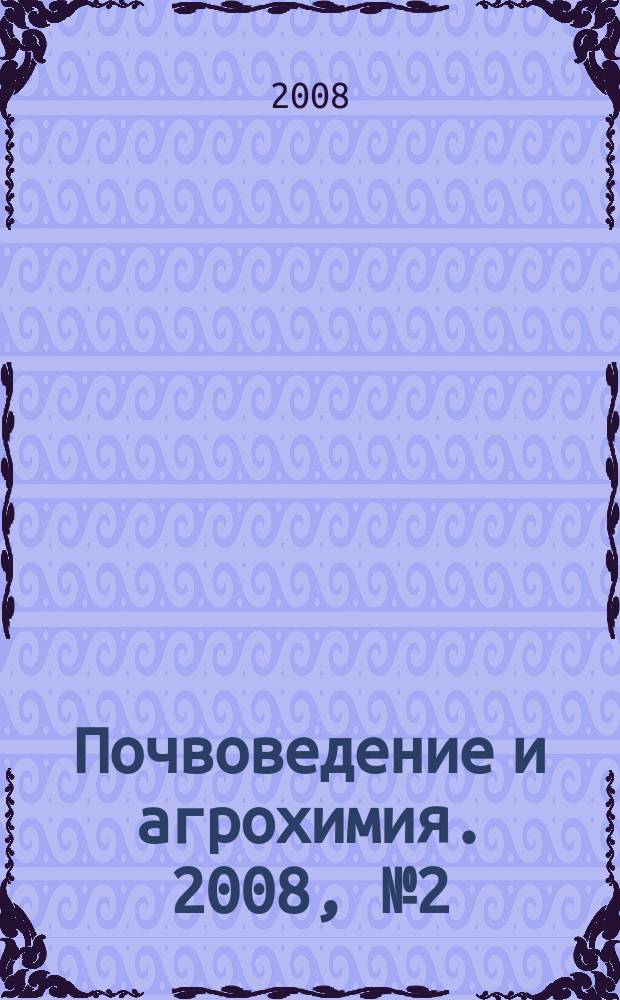 2008

Почвоведение и агрохимия. 2008, №2